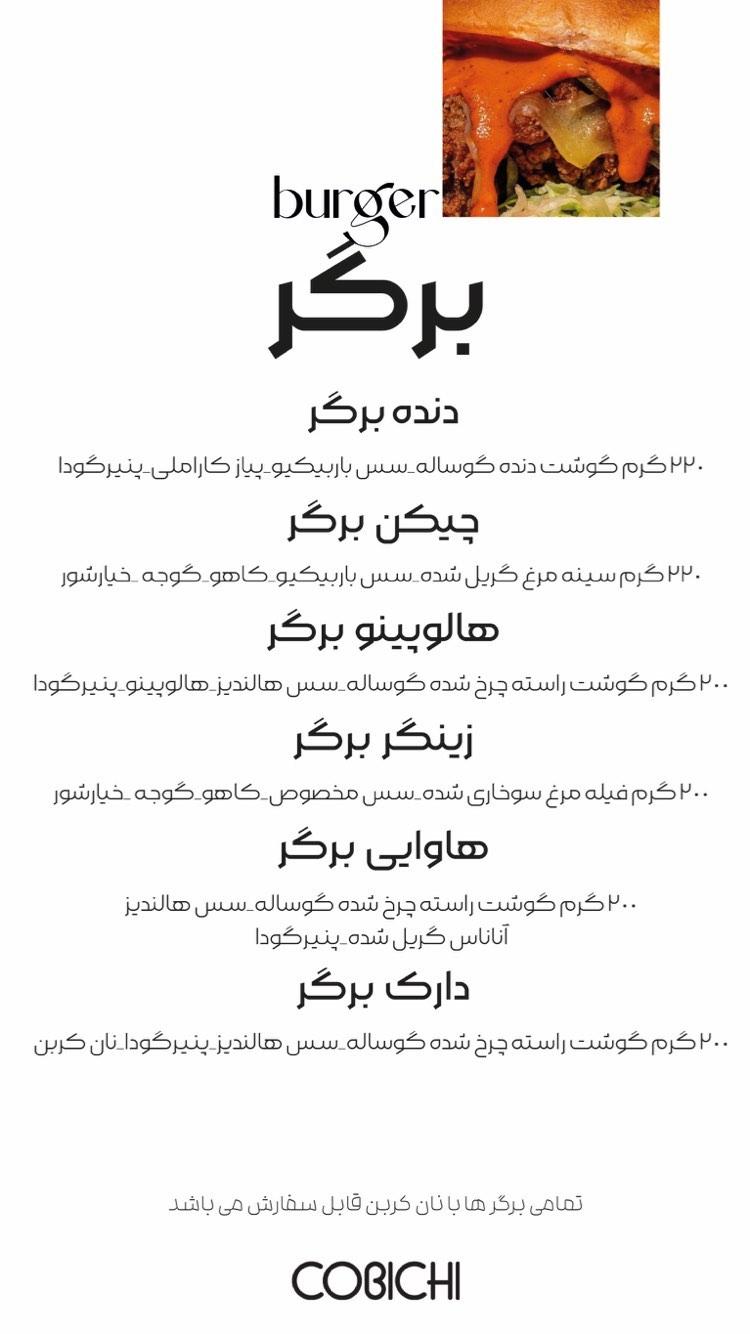 burger

برگر

دنده برگر

۲۲۰ گرم گوشت دنده گوساله_سس باربیکیو_پیاز کاراملی_پنیرگودا

چیکن برگر

۲۲۰ گرم سینه مرغ گریل شده_سس باربیکیو_کاهو_گوجه _خیارشور

هالوپینو برگر

۲۰۰ گرم گوشت راسته چرخ شده گوساله_سس هالندیز_هالوپینو_پنیرگودا

زینگر برگر

۲۰۰ گرم فیله مرغ سوخاری شده_سس مخصوص_کاهو_گوجه _خیارشور

هاوایی برگر

۲۰۰ گرم گوشت راسته چرخ شده گوساله_سس هالندیز آناناس گریل شده_پنیرگودا

دارک برگر

۲۰۰ گرم گوشت راسته چرخ شده گوساله_سس هالندیز_پنیرگودا_نان کربن

تمامی برگر ها با نان کربن قابل سفارش می باشد

COBICHI